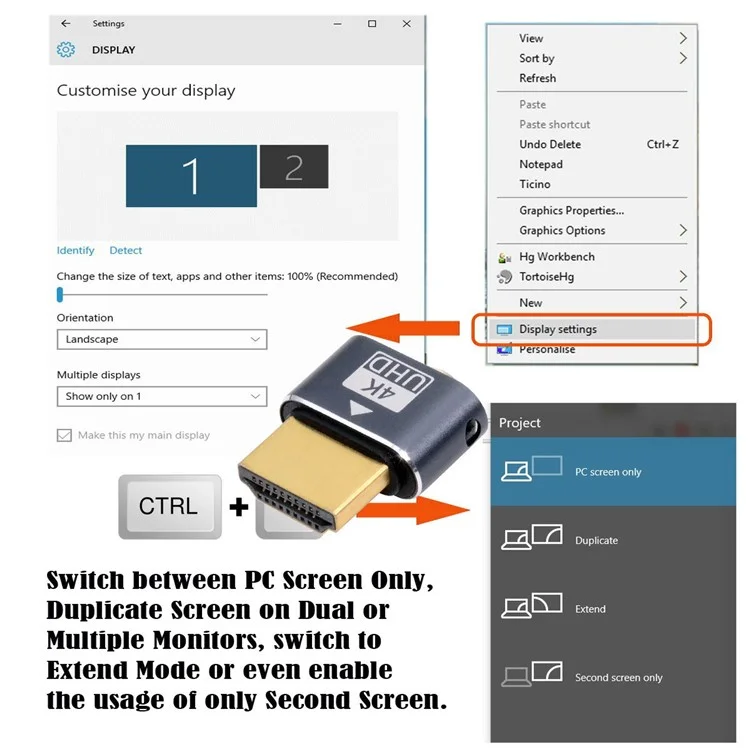 Settings

DISPLAY

Customise your display

1 2

Identify Detect

Change the size of text, apps and other items: 100% (Recommended)

Orientation

Landscape

Multiple displays

Show only on 1

Make this my main display

View
Sort by
Refresh
Paste
Paste shortcut
Undo Delete Ctrl+Z
Notepad
Ticino
Graphics Properties...
Graphics Options
Hg Workbench
TortoiseHg
New
Display settings
Personalise

4K UHD

CTRL +

Project

PC screen only

Duplicate

Extend

Second screen only

Switch between PC Screen Only, Duplicate Screen on Dual or Multiple Monitors, switch to Extend Mode or even enable the usage of only Second Screen.